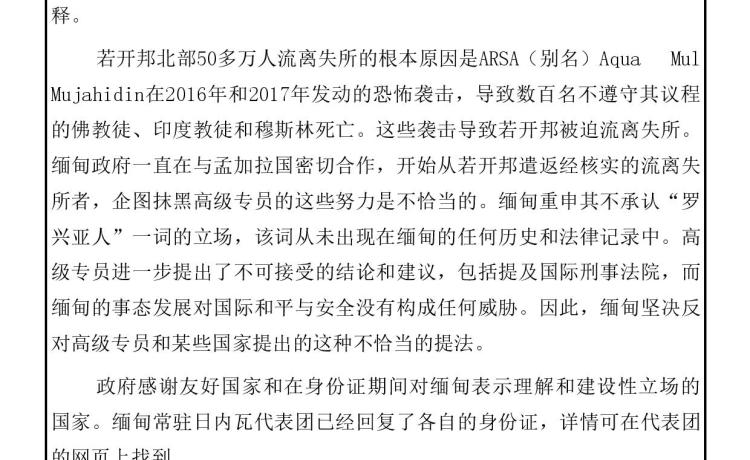 释。

若开邦北部50多万人流离失所的根本原因是ARSA（别名）Aqua Mul Mujahidin在2016年和2017年发动的恐怖袭击，导致数百名不遵守其议程的佛教徒、印度教徒和穆斯林死亡。这些袭击导致若开邦被迫流离失所。缅甸政府一直在与孟加拉国密切合作，开始从若开邦遣返经核实的流离失所者，企图抹黑高级专员的这些努力是不恰当的。缅甸重申其不承认“罗兴亚人”一词的立场，该词从未出现在缅甸的任何历史和法律记录中。高级专员进一步提出了不可接受的结论和建议，包括提及国际刑事法院，而缅甸的事态发展对国际和平与安全没有构成任何威胁。因此，缅甸坚决反对高级专员和某些国家提出的这种不恰当的提法。

政府感谢友好国家和在身份证期间对缅甸表示理解和建设性立场的国家。缅甸常驻日内瓦代表团已经回复了各自的身份证，详情可在代表团的网页上找到